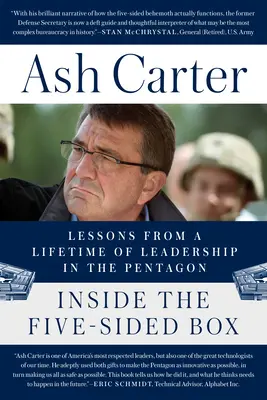 "With his brilliant narrative of how the five-sided behemoth actually functions, the former Defense Secretary is now a deft guide and thoughtful interpreter of what may be the most complex bureaucracy in history." —STAN McCHRYSTAL, General (Retired), U.S. Army

Ash Carter

LESSONS FROM A LIFETIME OF LEADERSHIP IN THE PENTAGON

INSIDE THE FIVE-SIDED BOX

"Ash Carter is one of America's most respected leaders, but also one of the great technologists of our time. He adeptly used both gifts to make the Pentagon as innovative as possible, in turn making us all as safe as possible. This book tells us how he did it, and what he thinks needs to happen in the future." —ERIC SCHMIDT, Technical Advisor, Alphabet Inc.